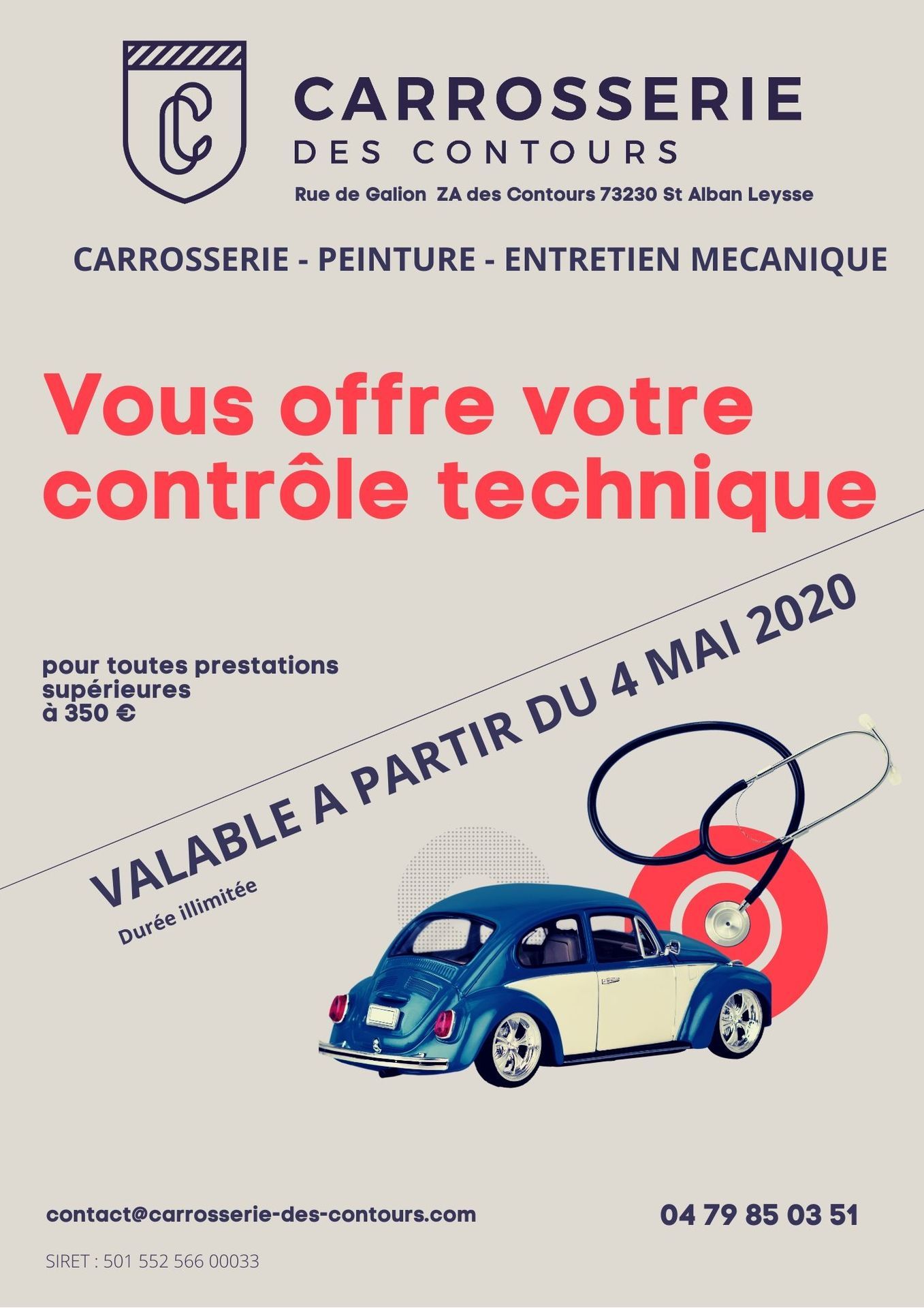 CC

CARROSSERIE
DES CONTOURS
Rue de Galion ZA des Contours 73230 St Alban Leysse

CARROSSERIE - PEINTURE - ENTRETIEN MECANIQUE

Vous offre votre contrôle technique

pour toutes prestations supérieures à 350 €

VALABLE A PARTIR DU 4 MAI 2020
Durée illimitée

contact@carrosserie-des-contours.com

04 79 85 03 51

SIRET : 501 552 566 00033